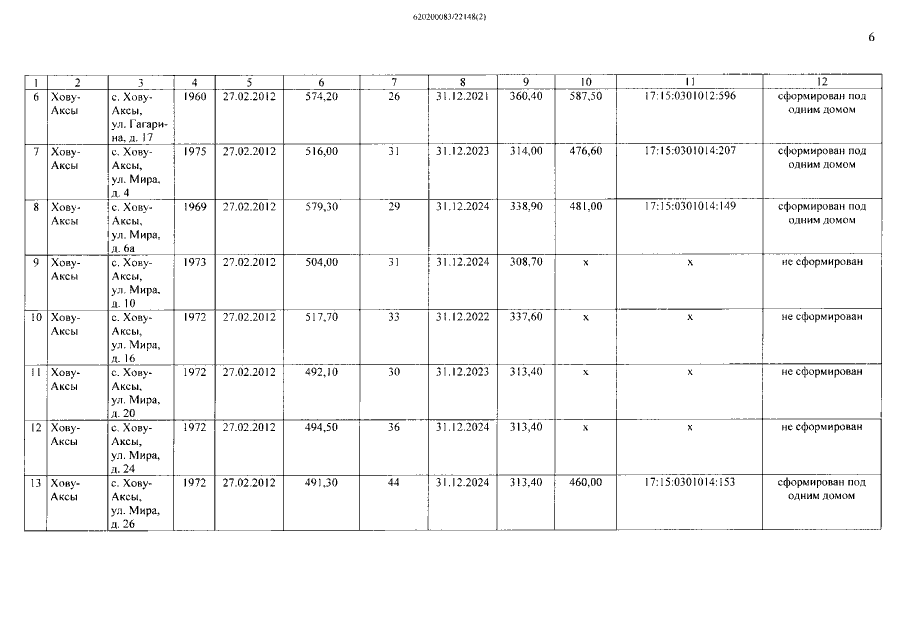 620200083/22148(2)

6

| 1 | 2 | 3 | 4 | 5 | 6 | 7 | 8 | 9 | 10 | 11 | 12 |
|---|---|---|---|---|---|---|---|---|---|---|---|
| 6 | Хову-Аксы | с. Хову-Аксы, ул. Гагарина, д. 17 | 1960 | 27.02.2012 | 574,20 | 26 | 31.12.2021 | 360,40 | 587,50 | 17:15:0301012:596 | сформирован под одним домом |
| 7 | Хову-Аксы | с. Хову-Аксы, ул. Мира, д. 4 | 1975 | 27.02.2012 | 516,00 | 31 | 31.12.2023 | 314,00 | 476,60 | 17:15:0301014:207 | сформирован под одним домом |
| 8 | Хову-Аксы | с. Хову-Аксы, ул. Мира, д. 6а | 1969 | 27.02.2012 | 579,30 | 29 | 31.12.2024 | 338,90 | 481,00 | 17:15:0301014:149 | сформирован под одним домом |
| 9 | Хову-Аксы | с. Хову-Аксы, ул. Мира, д. 10 | 1973 | 27.02.2012 | 504,00 | 31 | 31.12.2024 | 308,70 | х | х | не сформирован |
| 10 | Хову-Аксы | с. Хову-Аксы, ул. Мира, д. 16 | 1972 | 27.02.2012 | 517,70 | 33 | 31.12.2022 | 337,60 | х | х | не сформирован |
| 11 | Хову-Аксы | с. Хову-Аксы, ул. Мира, д. 20 | 1972 | 27.02.2012 | 492,10 | 30 | 31.12.2023 | 313,40 | х | х | не сформирован |
| 12 | Хову-Аксы | с. Хову-Аксы, ул. Мира, д. 24 | 1972 | 27.02.2012 | 494,50 | 36 | 31.12.2024 | 313,40 | х | х | не сформирован |
| 13 | Хову-Аксы | с. Хову-Аксы, ул. Мира, д. 26 | 1972 | 27.02.2012 | 491,30 | 44 | 31.12.2024 | 313,40 | 460,00 | 17:15:0301014:153 | сформирован под одним домом |